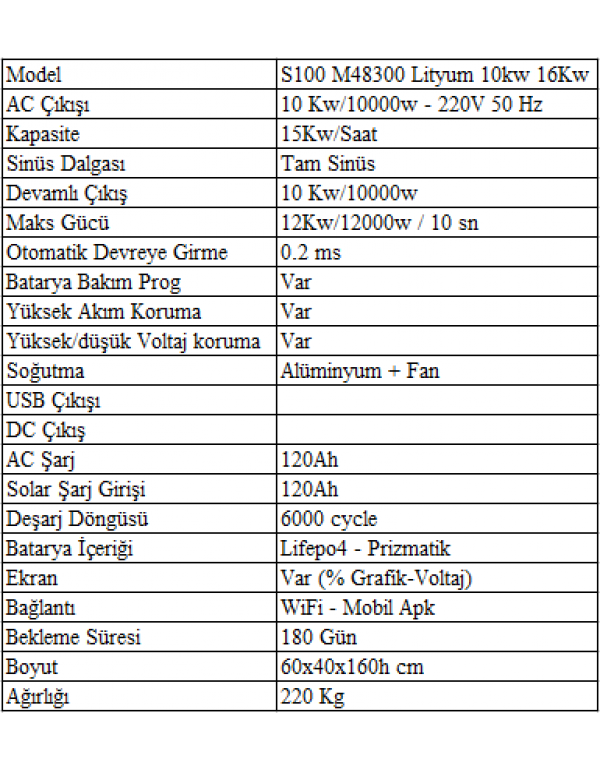 | Model | S100 M48300 Lityum 10kw 16Kw |
|---|---|
| AC Çıkışı | 10 Kw/10000w - 220V 50 Hz |
| Kapasite | 15Kw/Saat |
| Sinüs Dalgası | Tam Sinüs |
| Devamlı Çıkış | 10 Kw/10000w |
| Maks Gücü | 12Kw/12000w / 10 sn |
| Otomatik Devreye Girme | 0.2 ms |
| Batarya Bakım Prog | Var |
| Yüksek Akım Koruma | Var |
| Yüksek/düşük Voltaj koruma | Var |
| Soğutma | Alüminyum + Fan |
| USB Çıkışı | |
| DC Çıkış | |
| AC Şarj | 120Ah |
| Solar Şarj Girişi | 120Ah |
| Deşarj Döngüsü | 6000 cycle |
| Batarya İçeriği | Lifepo4 - Prizmatik |
| Ekran | Var (% Grafik-Voltaj) |
| Bağlantı | WiFi - Mobil Apk |
| Bekleme Süresi | 180 Gün |
| Boyut | 60x40x160h cm |
| Ağırlığı | 220 Kg |